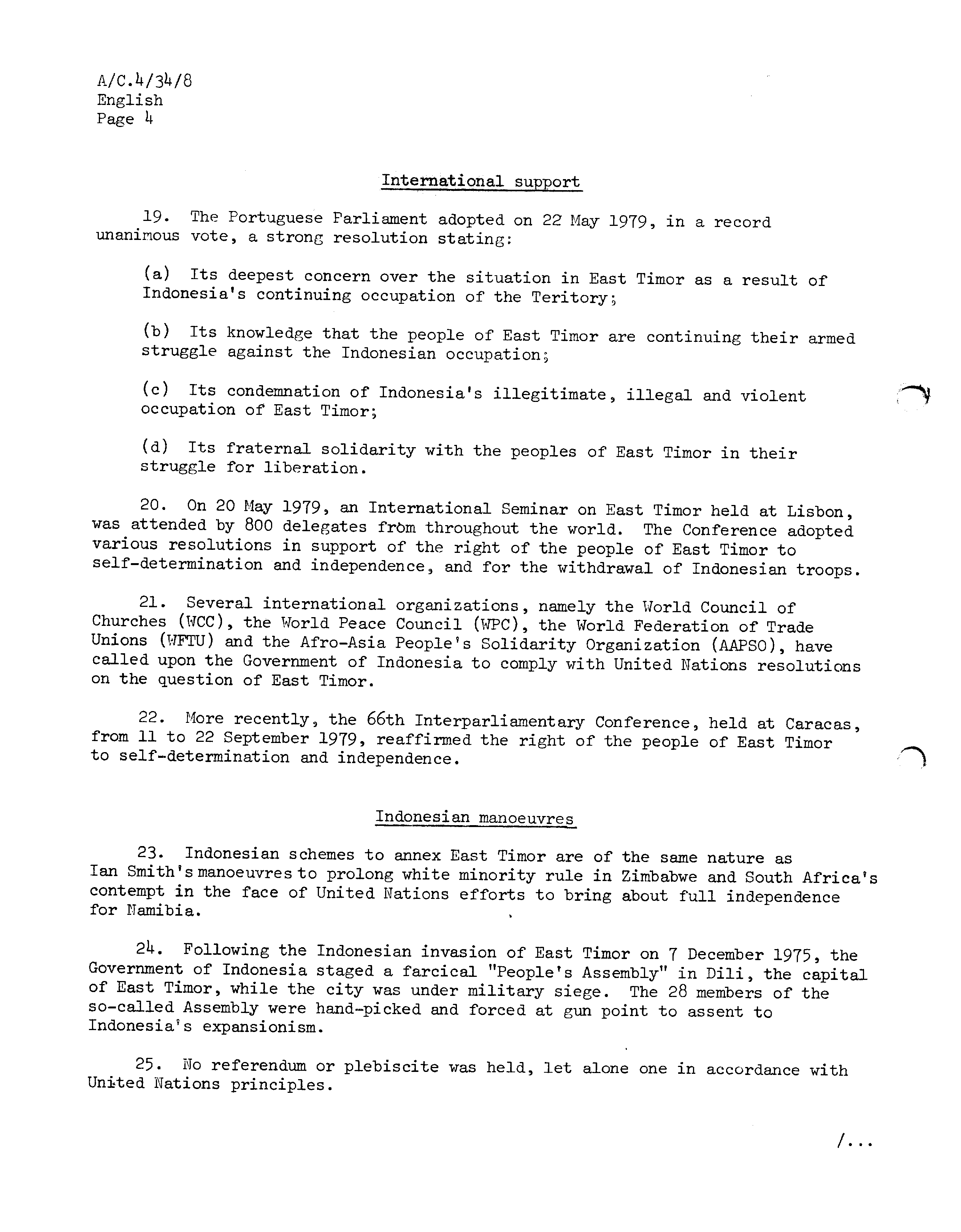 A/C.4/34/8
English
Page 4

International support

19. The Portuguese Parliament adopted on 22 May 1979, in a record unanimous vote, a strong resolution stating:

(a) Its deepest concern over the situation in East Timor as a result of Indonesia's continuing occupation of the Teritory;

(b) Its knowledge that the people of East Timor are continuing their armed struggle against the Indonesian occupation;

(c) Its condemnation of Indonesia's illegitimate, illegal and violent occupation of East Timor;

(d) Its fraternal solidarity with the peoples of East Timor in their struggle for liberation.

20. On 20 May 1979, an International Seminar on East Timor held at Lisbon, was attended by 800 delegates from throughout the world. The Conference adopted various resolutions in support of the right of the people of East Timor to self-determination and independence, and for the withdrawal of Indonesian troops.

21. Several international organizations, namely the World Council of Churches (WCC), the World Peace Council (WPC), the World Federation of Trade Unions (WFTU) and the Afro-Asia People's Solidarity Organization (AAPSO), have called upon the Government of Indonesia to comply with United Nations resolutions on the question of East Timor.

22. More recently, the 66th Interparliamentary Conference, held at Caracas, from 11 to 22 September 1979, reaffirmed the right of the people of East Timor to self-determination and independence.

Indonesian manoeuvres

23. Indonesian schemes to annex East Timor are of the same nature as Ian Smith's manoeuvres to prolong white minority rule in Zimbabwe and South Africa's contempt in the face of United Nations efforts to bring about full independence for Namibia.

24. Following the Indonesian invasion of East Timor on 7 December 1975, the Government of Indonesia staged a farcical "People's Assembly" in Dili, the capital of East Timor, while the city was under military siege. The 28 members of the so-called Assembly were hand-picked and forced at gun point to assent to Indonesia's expansionism.

25. No referendum or plebiscite was held, let alone one in accordance with United Nations principles.

/...